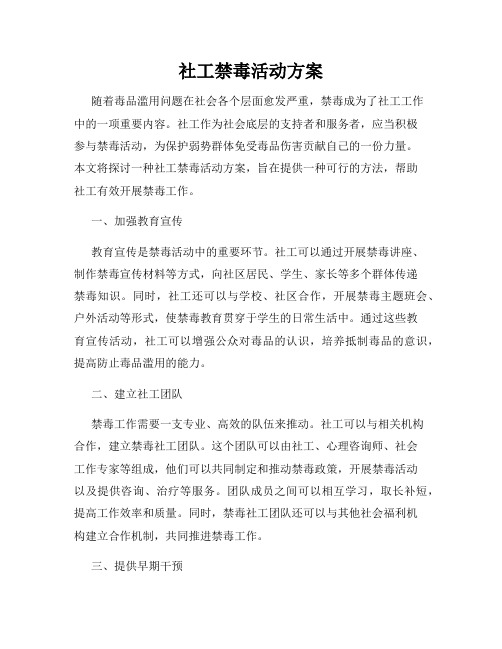 社工禁毒活动方案

随着毒品滥用问题在社会各个层面愈发严重，禁毒成为了社工工作中的一项重要内容。社工作为社会底层的支持者和服务者，应当积极参与禁毒活动，为保护弱势群体免受毒品伤害贡献自己的一份力量。本文将探讨一种社工禁毒活动方案，旨在提供一种可行的方法，帮助社工有效开展禁毒工作。

一、加强教育宣传

教育宣传是禁毒活动中的重要环节。社工可以通过开展禁毒讲座、制作禁毒宣传材料等方式，向社区居民、学生、家长等多个群体传递禁毒知识。同时，社工还可以与学校、社区合作，开展禁毒主题班会、户外活动等形式，使禁毒教育贯穿于学生的日常生活中。通过这些教育宣传活动，社工可以增强公众对毒品的认识，培养抵制毒品的意识，提高防止毒品滥用的能力。

二、建立社工团队

禁毒工作需要一支专业、高效的队伍来推动。社工可以与相关机构合作，建立禁毒社工团队。这个团队可以由社工、心理咨询师、社会工作专家等组成，他们可以共同制定和推动禁毒政策，开展禁毒活动以及提供咨询、治疗等服务。团队成员之间可以相互学习，取长补短，提高工作效率和质量。同时，禁毒社工团队还可以与其他社会福利机构建立合作机制，共同推进禁毒工作。

三、提供早期干预